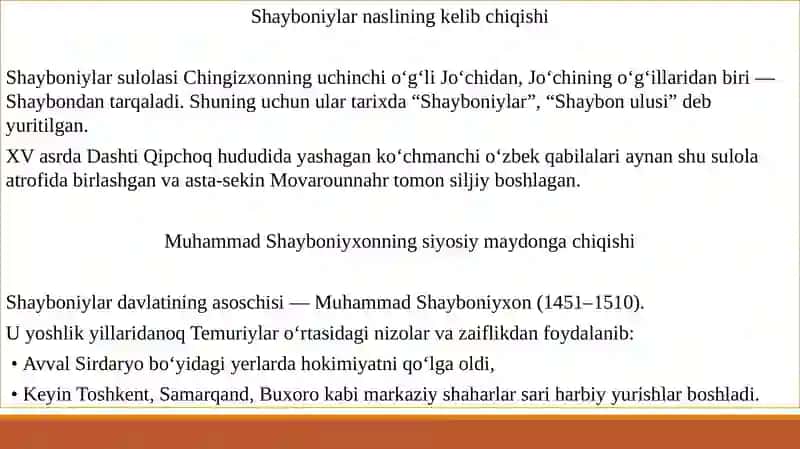 Shayboniylar naslining kelib chiqishi

Shayboniylar sulolasi Chingizxonning uchinchi oʻgʻli Joʻchidan, Joʻchining oʻgʻillaridan biri — Shaybondan tarqaladi. Shuning uchun ular tarixda “Shayboniylar”, “Shaybon ulusi” deb yuritilgan.

XV asrda Dashti Qipchoq hududida yashagan koʻchmanchi oʻzbek qabilalari aynan shu sulola atrofida birlashgan va asta-sekin Movarounnahr tomon siljiy boshlagan.

Muhammad Shayboniyxonning siyosiy maydonga chiqishi

Shayboniylar davlatining asoschisi — Muhammad Shayboniyxon (1451–1510).

U yoshlik yillaridanoq Temuriylar oʻrtasidagi nizolar va zaiflikdan foydalanib:

• Avval Sirdaryo boʻyidagi yerlarda hokimiyatni qoʻlga oldi,

• Keyin Toshkent, Samarqand, Buxoro kabi markaziy shaharlar sari harbiy yurishlar boshladi.